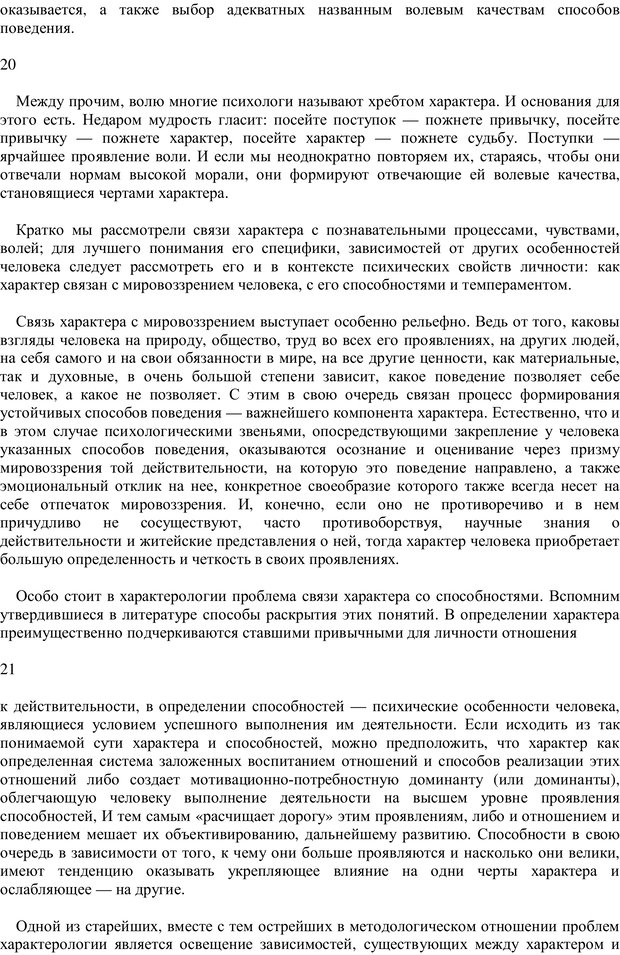 оказывается, а также выбор адекватных названным волевым качествам способов поведения.

20

Между прочим, волю многие психологи называют хребтом характера. И основания для этого есть. Недаром мудрость гласит: посейте поступок — пожнете привычку, посейте привычку — пожнете характер, посейте характер — пожнете судьбу. Поступки — ярчайшее проявление воли. И если мы неоднократно повторяем их, стараясь, чтобы они отвечали нормам высокой морали, они формируют отвечающие ей волевые качества, становящиеся чертами характера.

Кратко мы рассмотрели связи характера с познавательными процессами, чувствами, волей; для лучшего понимания его специфики, зависимостей от других особенностей человека следует рассмотреть его и в контексте психических свойств личности: как характер связан с мировоззрением человека, с его способностями и темпераментом.

Связь характера с мировоззрением выступает особенно рельефно. Ведь от того, каковы взгляды человека на природу, общество, труд во всех его проявлениях, на других людей, на себя самого и на свои обязанности в мире, на все другие ценности, как материальные, так и духовные, в очень большой степени зависит, какое поведение позволяет себе человек, а какое не позволяет. С этим в свою очередь связан процесс формирования устойчивых способов поведения — важнейшего компонента характера. Естественно, что и в этом случае психологическими звеньями, опосредствующими закрепление у человека указанных способов поведения, оказываются осознание и оценивание через призму мировоззрения той действительности, на которую это поведение направлено, а также эмоциональный отклик на нее, конкретное своеобразие которого также всегда несет на себе отпечаток мировоззрения. И, конечно, если оно не противоречиво и в нем причудливо не сосуществуют, часто противоборствуя, научные знания о действительности и житейские представления о ней, тогда характер человека приобретает большую определенность и четкость в своих проявлениях.

Особо стоит в характерологии проблема связи характера со способностями. Вспомним утвердившиеся в литературе способы раскрытия этих понятий. В определении характера преимущественно подчеркиваются ставшими привычными для личности отношения

21

к действительности, в определении способностей — психические особенности человека, являющиеся условием успешного выполнения им деятельности. Если исходить из так понимаемой сути характера и способностей, можно предположить, что характер как определенная система заложенных воспитанием отношений и способов реализации этих отношений либо создает мотивационно-потребностную доминанту (или доминанты), облегчающую человеку выполнение деятельности на высшем уровне проявления способностей, И тем самым «расчищает дорогу» этим проявлениям, либо и отношением и поведением мешает их объективированию, дальнейшему развитию. Способности в свою очередь в зависимости от того, к чему они больше проявляются и насколько они велики, имеют тенденцию оказывать укрепляющее влияние на одни черты характера и ослабляющее — на другие.

Одной из старейших, вместе с тем острейших в методологическом отношении проблем характерологии является освещение зависимостей, существующих между характером и